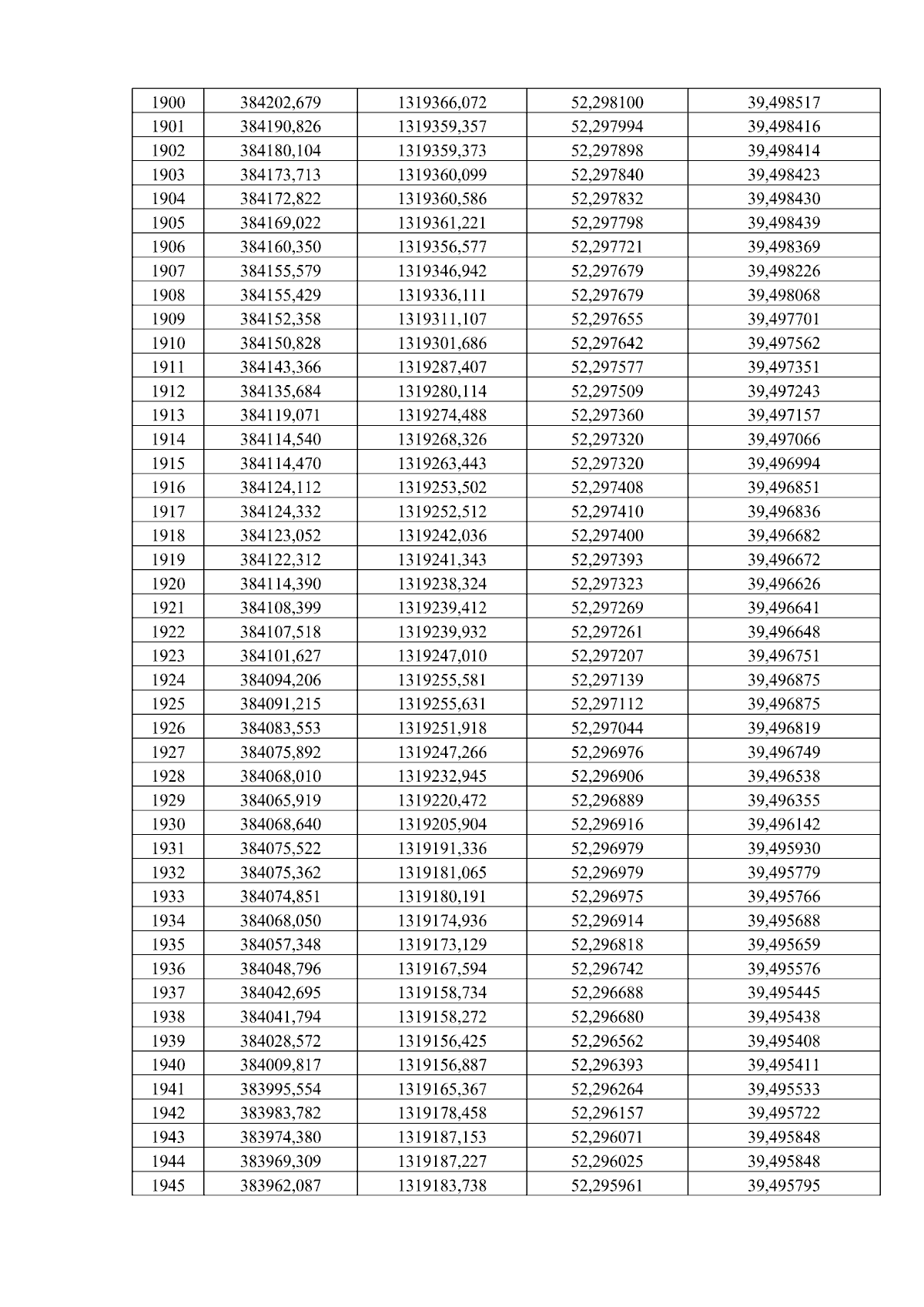 | 1900 | 384202,679 | 1319366,072 | 52,298100 | 39,498517 |
|---|---|---|---|---|
| 1901 | 384190,826 | 1319359,357 | 52,297994 | 39,498416 |
| 1902 | 384180,104 | 1319359,373 | 52,297898 | 39,498414 |
| 1903 | 384173,713 | 1319360,099 | 52,297840 | 39,498423 |
| 1904 | 384172,822 | 1319360,586 | 52,297832 | 39,498430 |
| 1905 | 384169,022 | 1319361,221 | 52,297798 | 39,498439 |
| 1906 | 384160,350 | 1319356,577 | 52,297721 | 39,498369 |
| 1907 | 384155,579 | 1319346,942 | 52,297679 | 39,498226 |
| 1908 | 384155,429 | 1319336,111 | 52,297679 | 39,498068 |
| 1909 | 384152,358 | 1319311,107 | 52,297655 | 39,497701 |
| 1910 | 384150,828 | 1319301,686 | 52,297642 | 39,497562 |
| 1911 | 384143,366 | 1319287,407 | 52,297577 | 39,497351 |
| 1912 | 384135,684 | 1319280,114 | 52,297509 | 39,497243 |
| 1913 | 384119,071 | 1319274,488 | 52,297360 | 39,497157 |
| 1914 | 384114,540 | 1319268,326 | 52,297320 | 39,497066 |
| 1915 | 384114,470 | 1319263,443 | 52,297320 | 39,496994 |
| 1916 | 384124,112 | 1319253,502 | 52,297408 | 39,496851 |
| 1917 | 384124,332 | 1319252,512 | 52,297410 | 39,496836 |
| 1918 | 384123,052 | 1319242,036 | 52,297400 | 39,496682 |
| 1919 | 384122,312 | 1319241,343 | 52,297393 | 39,496672 |
| 1920 | 384114,390 | 1319238,324 | 52,297323 | 39,496626 |
| 1921 | 384108,399 | 1319239,412 | 52,297269 | 39,496641 |
| 1922 | 384107,518 | 1319239,932 | 52,297261 | 39,496648 |
| 1923 | 384101,627 | 1319247,010 | 52,297207 | 39,496751 |
| 1924 | 384094,206 | 1319255,581 | 52,297139 | 39,496875 |
| 1925 | 384091,215 | 1319255,631 | 52,297112 | 39,496875 |
| 1926 | 384083,553 | 1319251,918 | 52,297044 | 39,496819 |
| 1927 | 384075,892 | 1319247,266 | 52,296976 | 39,496749 |
| 1928 | 384068,010 | 1319232,945 | 52,296906 | 39,496538 |
| 1929 | 384065,919 | 1319220,472 | 52,296889 | 39,496355 |
| 1930 | 384068,640 | 1319205,904 | 52,296916 | 39,496142 |
| 1931 | 384075,522 | 1319191,336 | 52,296979 | 39,495930 |
| 1932 | 384075,362 | 1319181,065 | 52,296979 | 39,495779 |
| 1933 | 384074,851 | 1319180,191 | 52,296975 | 39,495766 |
| 1934 | 384068,050 | 1319174,936 | 52,296914 | 39,495688 |
| 1935 | 384057,348 | 1319173,129 | 52,296818 | 39,495659 |
| 1936 | 384048,796 | 1319167,594 | 52,296742 | 39,495576 |
| 1937 | 384042,695 | 1319158,734 | 52,296688 | 39,495445 |
| 1938 | 384041,794 | 1319158,272 | 52,296680 | 39,495438 |
| 1939 | 384028,572 | 1319156,425 | 52,296562 | 39,495408 |
| 1940 | 384009,817 | 1319156,887 | 52,296393 | 39,495411 |
| 1941 | 383995,554 | 1319165,367 | 52,296264 | 39,495533 |
| 1942 | 383983,782 | 1319178,458 | 52,296157 | 39,495722 |
| 1943 | 383974,380 | 1319187,153 | 52,296071 | 39,495848 |
| 1944 | 383969,309 | 1319187,227 | 52,296025 | 39,495848 |
| 1945 | 383962,087 | 1319183,738 | 52,295961 | 39,495795 |